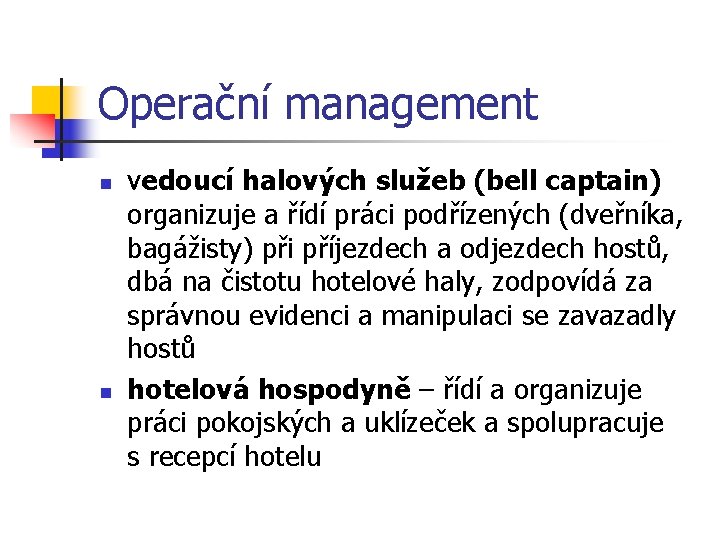 Operační management

• vedoucí halových služeb (bell captain) organizuje a řídí práci podřízených (dveřníka, bagážisty) při příjezdech a odjezdech hostů, dbá na čistotu hotelové haly, zodpovídá za správnou evidenci a manipulaci se zavazadly hostů
• hotelová hospodyně – řídí a organizuje práci pokojských a uklízeček a spolupracuje s recepcí hotelu